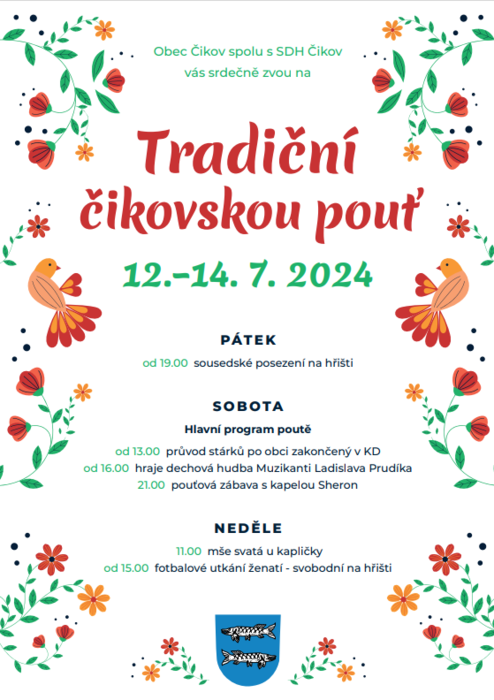 Obec Čikov spolu s SDH Čikov
vás srdečně zvou na

Tradiční čikovskou pouť

12.–14. 7. 2024

PÁTEK

od 19.00 sousedské posezení na hřišti

SOBOTA

Hlavní program poutě

od 13.00 průvod stárků po obci zakončený v KD
od 16.00 hraje dechová hudba Muzikanti Ladislava Prudíka
21.00 pouťová zábava s kapelou Sheron

NEDĚLE

11.00 mše svatá u kapličky
od 15.00 fotbalové utkání ženatí - svobodní na hřišti